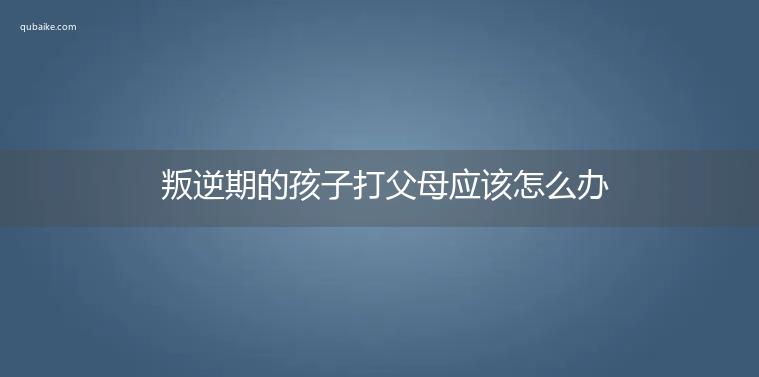 qubaike.com

叛逆期的孩子打父母应该怎么办